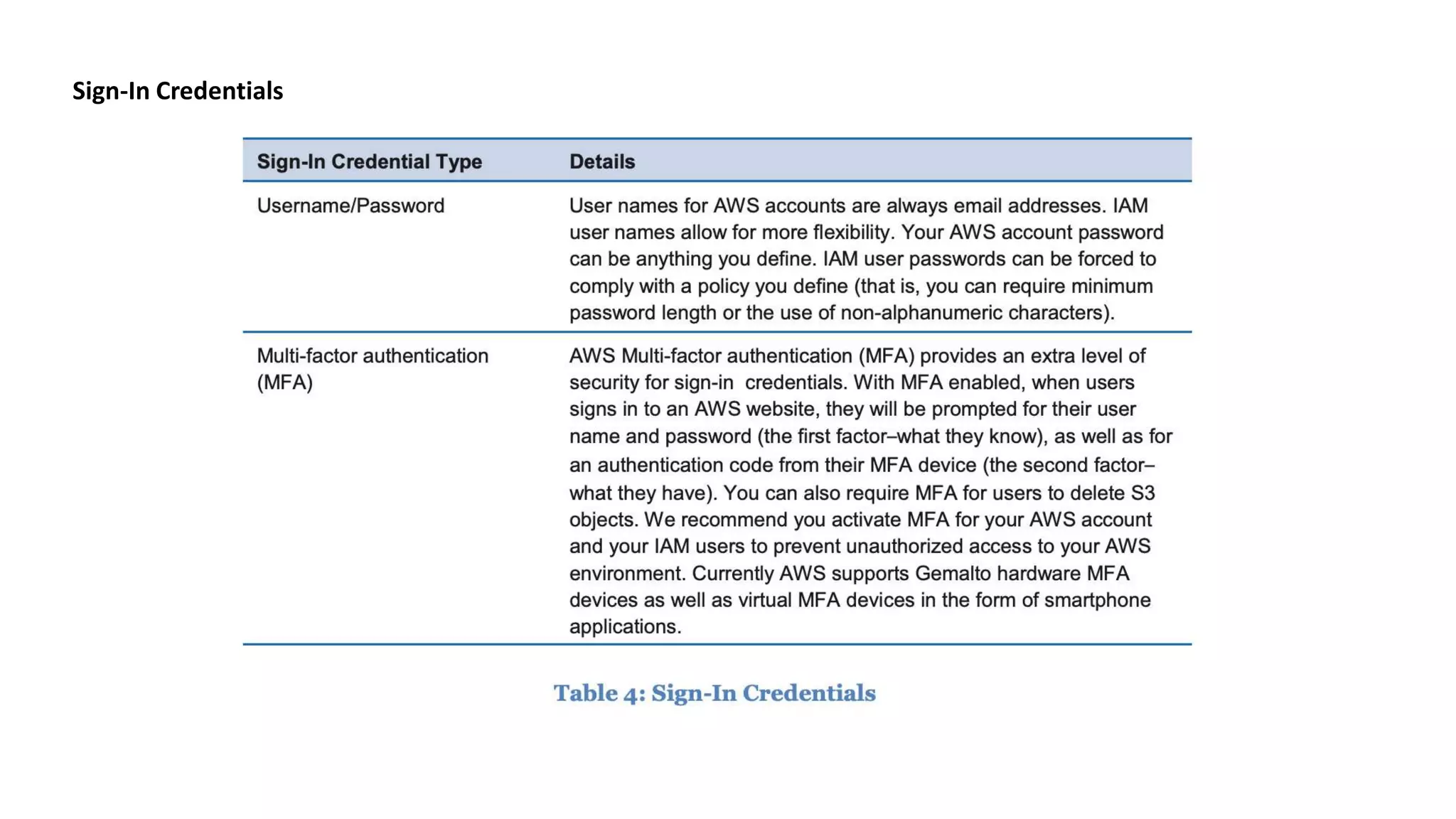 Sign-In Credentials

| Sign-In Credential Type | Details |
|---|---|
| Username/Password | User names for AWS accounts are always email addresses. IAM user names allow for more flexibility. Your AWS account password can be anything you define. IAM user passwords can be forced to comply with a policy you define (that is, you can require minimum password length or the use of non-alphanumeric characters). |
| Multi-factor authentication (MFA) | AWS Multi-factor authentication (MFA) provides an extra level of security for sign-in credentials. With MFA enabled, when users signs in to an AWS website, they will be prompted for their user name and password (the first factor–what they know), as well as for an authentication code from their MFA device (the second factor–what they have). You can also require MFA for users to delete S3 objects. We recommend you activate MFA for your AWS account and your IAM users to prevent unauthorized access to your AWS environment. Currently AWS supports Gemalto hardware MFA devices as well as virtual MFA devices in the form of smartphone applications. |

Table 4: Sign-In Credentials